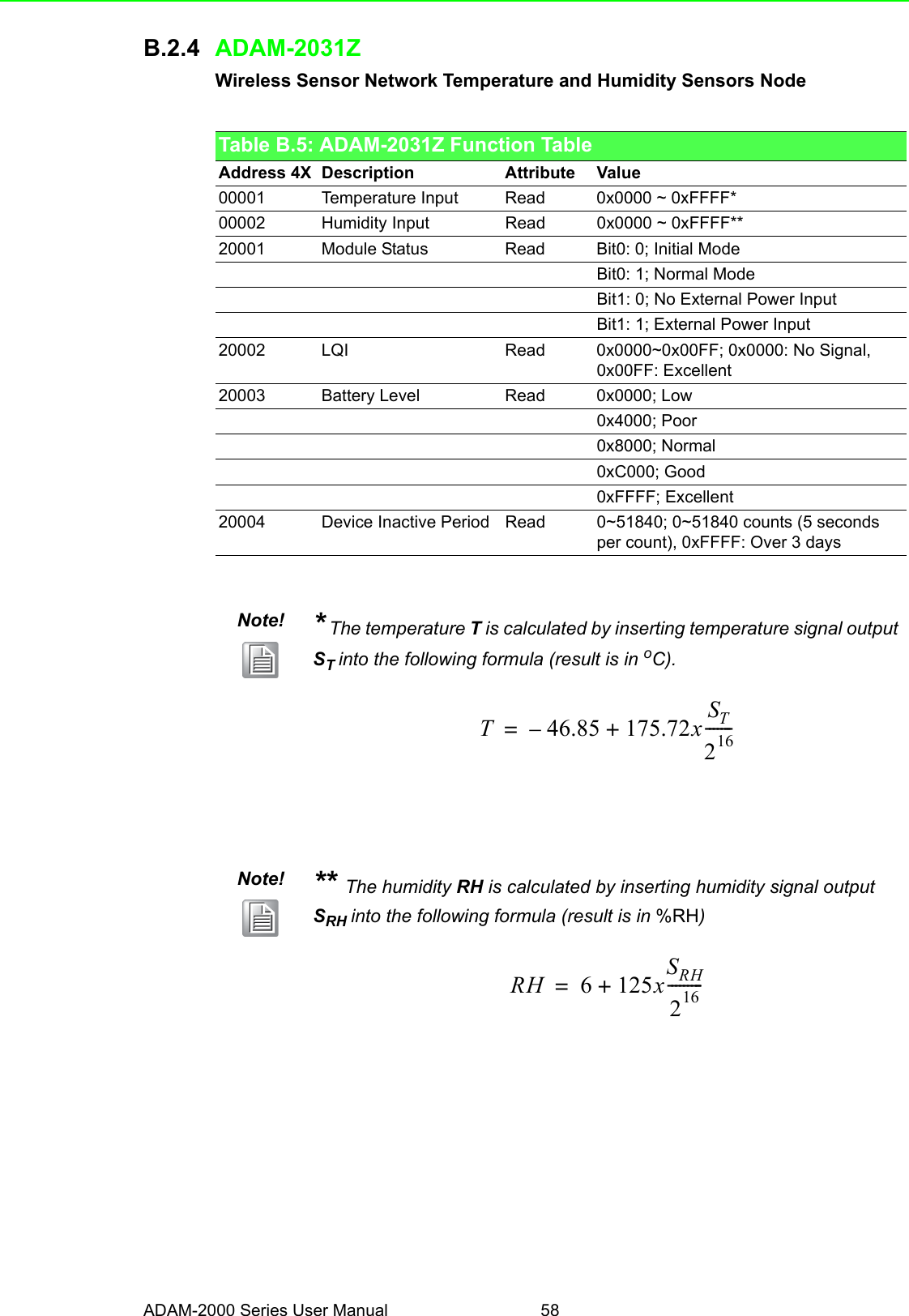 B.2.4 ADAM-2031Z

Wireless Sensor Network Temperature and Humidity Sensors Node

Table B.5: ADAM-2031Z Function Table

| Address 4X | Description | Attribute | Value |
|---|---|---|---|
| 00001 | Temperature Input | Read | 0x0000 ~ 0xFFFF* |
| 00002 | Humidity Input | Read | 0x0000 ~ 0xFFFF** |
| 20001 | Module Status | Read | Bit0: 0; Initial Mode |
| | | | Bit0: 1; Normal Mode |
| | | | Bit1: 0; No External Power Input |
| | | | Bit1: 1; External Power Input |
| 20002 | LQI | Read | 0x0000~0x00FF; 0x0000: No Signal, 0x00FF: Excellent |
| 20003 | Battery Level | Read | 0x0000; Low |
| | | | 0x4000; Poor |
| | | | 0x8000; Normal |
| | | | 0xC000; Good |
| | | | 0xFFFF; Excellent |
| 20004 | Device Inactive Period | Read | 0~51840; 0~51840 counts (5 seconds per count), 0xFFFF: Over 3 days |

Note!

* The temperature T is calculated by inserting temperature signal output $S_T$ into the following formula (result is in $^oC$).

$T = -46.85 + 175.72x\frac{S_T}{2^{16}}$

Note!

** The humidity RH is calculated by inserting humidity signal output $S_{RH}$ into the following formula (result is in %RH)

$RH = 6 + 125x\frac{S_{RH}}{2^{16}}$

ADAM-2000 Series User Manual 58